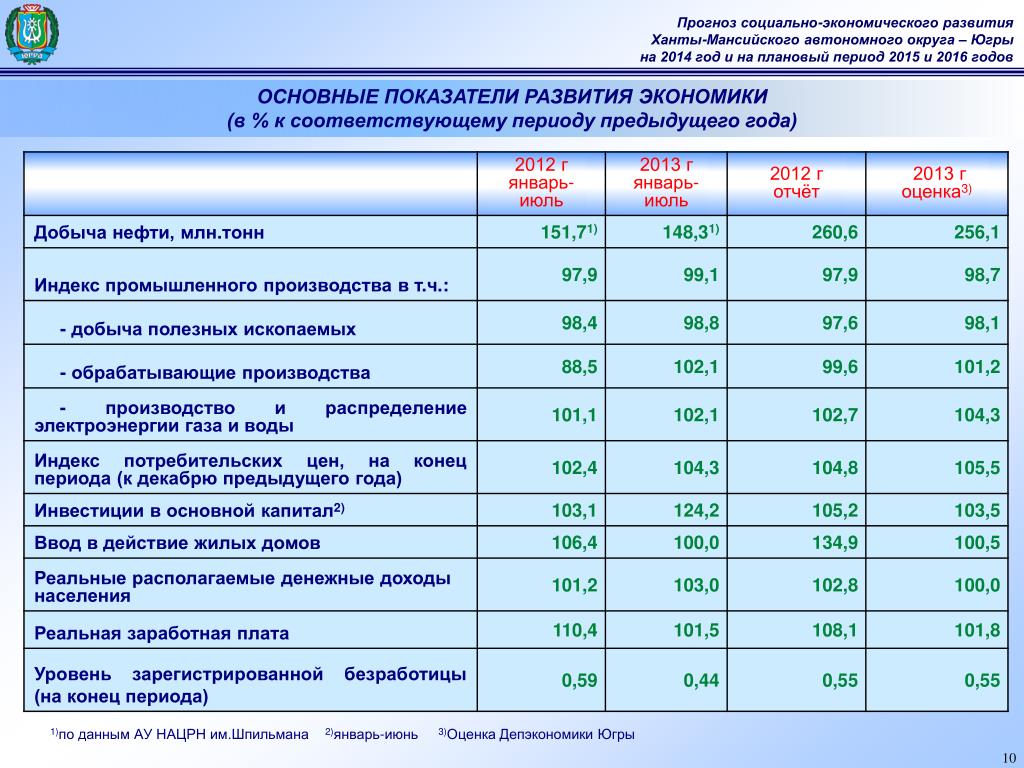 ЮГРА

Прогноз социально-экономического развития Ханты-Мансийского автономного округа – Югры на 2014 год и на плановый период 2015 и 2016 годов

ОСНОВНЫЕ ПОКАЗАТЕЛИ РАЗВИТИЯ ЭКОНОМИКИ
(в % к соответствующему периоду предыдущего года)

| | 2012 г январь-июль | 2013 г январь-июль | 2012 г отчёт | 2013 г оценка$^{3)}$ |
|---|---|---|---|---|
| Добыча нефти, млн.тонн | 151,7$^{1)}$ | 148,3$^{1)}$ | 260,6 | 256,1 |
| Индекс промышленного производства в т.ч.: | 97,9 | 99,1 | 97,9 | 98,7 |
| - добыча полезных ископаемых | 98,4 | 98,8 | 97,6 | 98,1 |
| - обрабатывающие производства | 88,5 | 102,1 | 99,6 | 101,2 |
| - производство и распределение электроэнергии газа и воды | 101,1 | 102,1 | 102,7 | 104,3 |
| Индекс потребительских цен, на конец периода (к декабрю предыдущего года) | 102,4 | 104,3 | 104,8 | 105,5 |
| Инвестиции в основной капитал$^{2)}$ | 103,1 | 124,2 | 105,2 | 103,5 |
| Ввод в действие жилых домов | 106,4 | 100,0 | 134,9 | 100,5 |
| Реальные располагаемые денежные доходы населения | 101,2 | 103,0 | 102,8 | 100,0 |
| Реальная заработная плата | 110,4 | 101,5 | 108,1 | 101,8 |
| Уровень зарегистрированной безработицы (на конец периода) | 0,59 | 0,44 | 0,55 | 0,55 |

$^{1)}$по данным АУ НАЦРН им.Шпильмана $^{2)}$январь-июнь $^{3)}$Оценка Депэкономики Югры

10